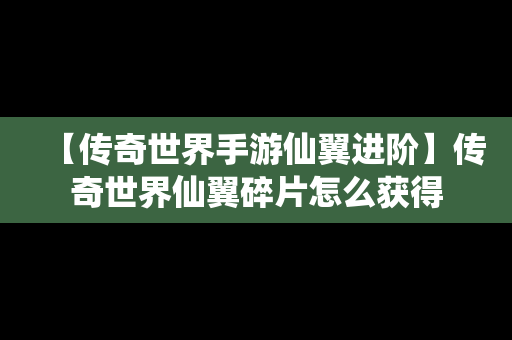 【传奇世界手游仙翼进阶】传奇世界仙翼碎片怎么获得